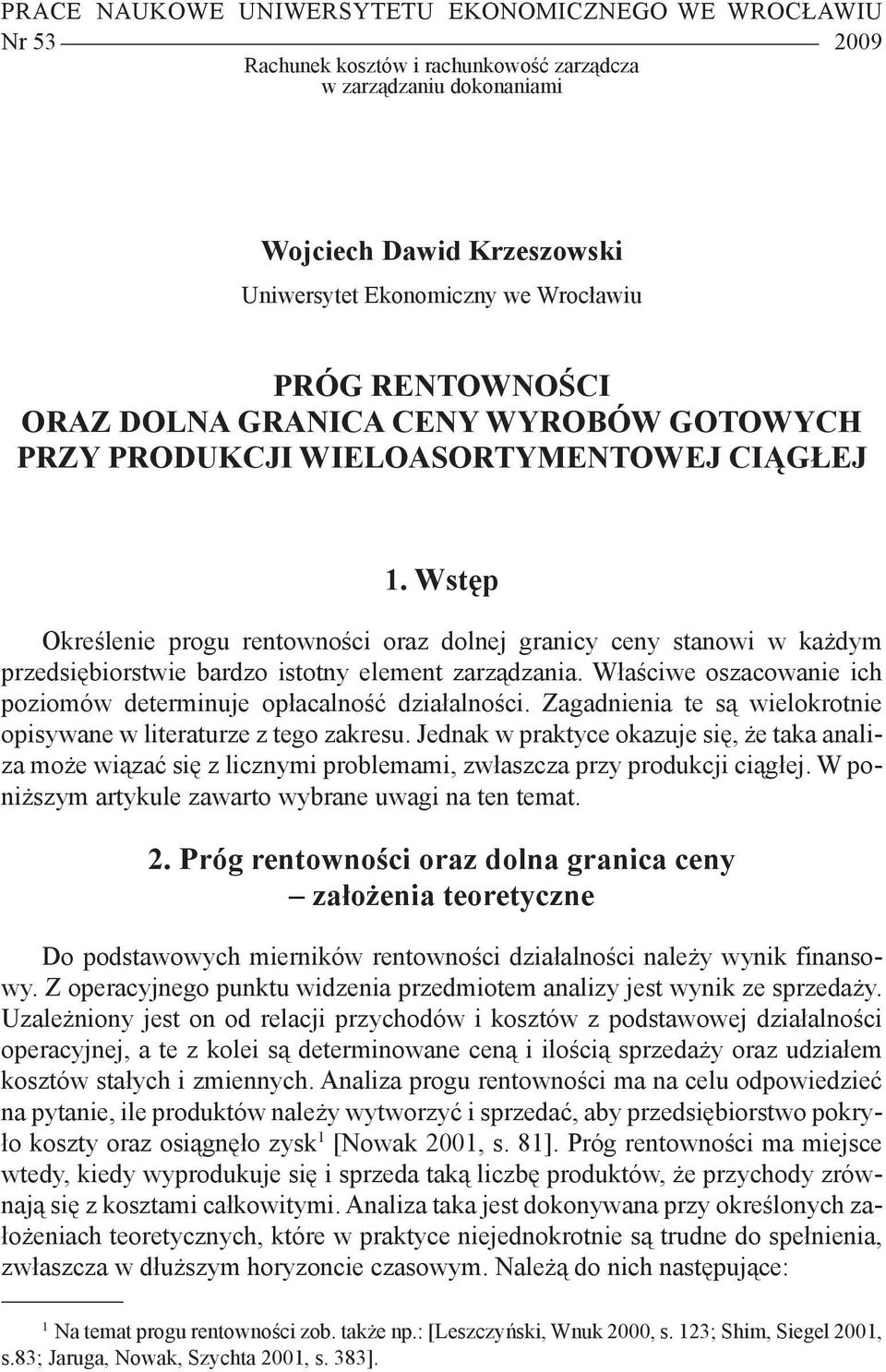 PRACE NAUKOWE UNIWERSYTETU EKONOMICZNEGO WE WROCŁAWIU
Nr 53 2009

Rachunek kosztów i rachunkowość zarządcza w zarządzaniu dokonaniami

Wojciech Dawid Krzeszowski
Uniwersytet Ekonomiczny we Wrocławiu

PRÓG RENTOWNOŚCI
ORAZ DOLNA GRANICA CENY WYROBÓW GOTOWYCH
PRZY PRODUKCJI WIELOASORTYMENTOWEJ CIĄGŁEJ

1. Wstęp

Określenie progu rentowności oraz dolnej granicy ceny stanowi w każdym przedsiębiorstwie bardzo istotny element zarządzania. Właściwe oszacowanie ich poziomów determinuje opłacalność działalności. Zagadnienia te są wielokrotnie opisywane w literaturze z tego zakresu. Jednak w praktyce okazuje się, że taka analiza może wiązać się z licznymi problemami, zwłaszcza przy produkcji ciągłej. W poniższym artykule zawarto wybrane uwagi na ten temat.

2. Próg rentowności oraz dolna granica ceny
– założenia teoretyczne

Do podstawowych mierników rentowności działalności należy wynik finansowy. Z operacyjnego punktu widzenia przedmiotem analizy jest wynik ze sprzedaży. Uzależniony jest on od relacji przychodów i kosztów z podstawowej działalności operacyjnej, a te z kolei są determinowane ceną i ilością sprzedaży oraz udziałem kosztów stałych i zmiennych. Analiza progu rentowności ma na celu odpowiedzieć na pytanie, ile produktów należy wytworzyć i sprzedać, aby przedsiębiorstwo pokryło koszty oraz osiągnęło zysk$^1$ [Nowak 2001, s. 81]. Próg rentowności ma miejsce wtedy, kiedy wyprodukuje się i sprzeda taką liczbę produktów, że przychody zrównają się z kosztami całkowitymi. Analiza taka jest dokonywana przy określonych założeniach teoretycznych, które w praktyce niejednokrotnie są trudne do spełnienia, zwłaszcza w dłuższym horyzoncie czasowym. Należą do nich następujące:

$^1$ Na temat progu rentowności zob. także np.: [Leszczyński, Wnuk 2000, s. 123; Shim, Siegel 2001, s.83; Jaruga, Nowak, Szychta 2001, s. 383].